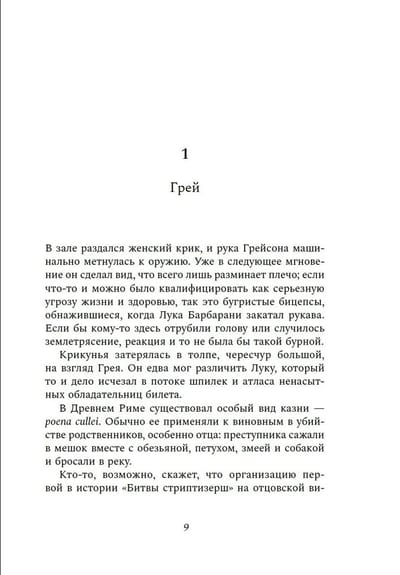 1

Грей

В зале раздался женский крик, и рука Грейсона машинально метнулась к оружию. Уже в следующее мгновение он сделал вид, что всего лишь разминает плечо; если что-то и можно было квалифицировать как серьезную угрозу жизни и здоровью, так это бугристые бицепсы, обнажившиеся, когда Лука Барбарани закатал рукава. Если бы кому-то здесь отрубили голову или случилось землетрясение, реакция и то не была бы такой бурной.

Крикунья затерялась в толпе, чересчур большой, на взгляд Грея. Он едва мог различить Луку, который то и дело исчезал в потоке шпилек и атласа ненасытных обладательниц билета.

В Древнем Риме существовал особый вид казни — poena cullei. Обычно ее применяли к виновным в убийстве родственников, особенно отца: преступника сажали в мешок вместе с обезьяной, петухом, змеей и собакой и бросали в реку.

Кто-то, возможно, скажет, что организацию первой в истории «Битвы стриптизерш» на отцовской ви-

9